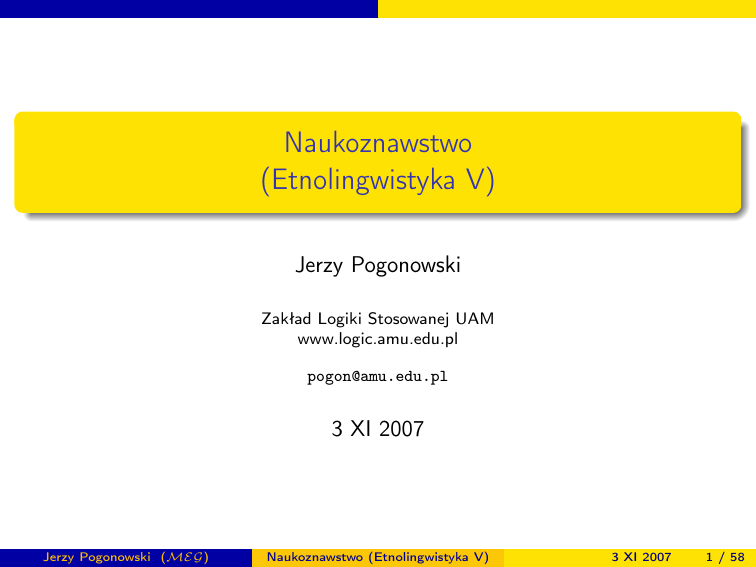 Naukoznawstwo
(Etnolingwistyka V)

Jerzy Pogonowski

Zakład Logiki Stosowanej UAM
www.logic.amu.edu.pl

pogon@amu.edu.pl

3 XI 2007

Jerzy Pogonowski ($\mathcal{MEG}$) Naukoznawstwo (Etnolingwistyka V) 3 XI 2007 1 / 58